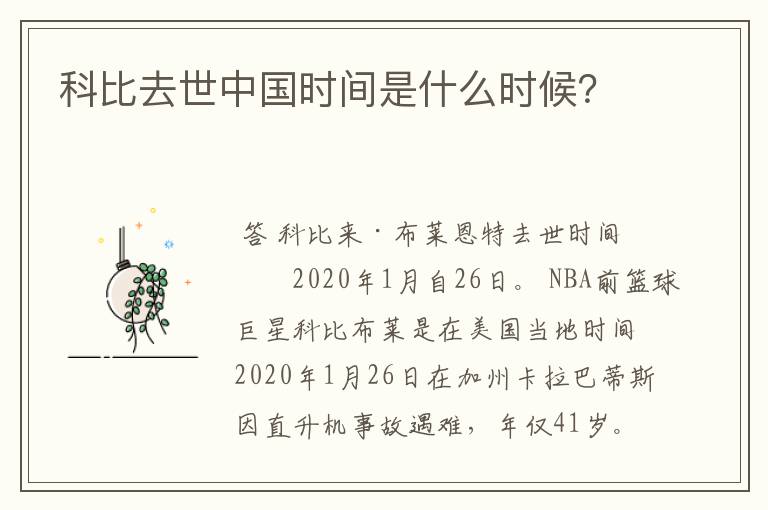 科比去世中国时间是什么时候?

答 科比来·布莱恩特去世时间

2020年1月自26日。NBA前篮球巨星科比布莱是在美国当地时间2020年1月26日在加州卡拉巴蒂斯因直升机事故遇难，年仅41岁。